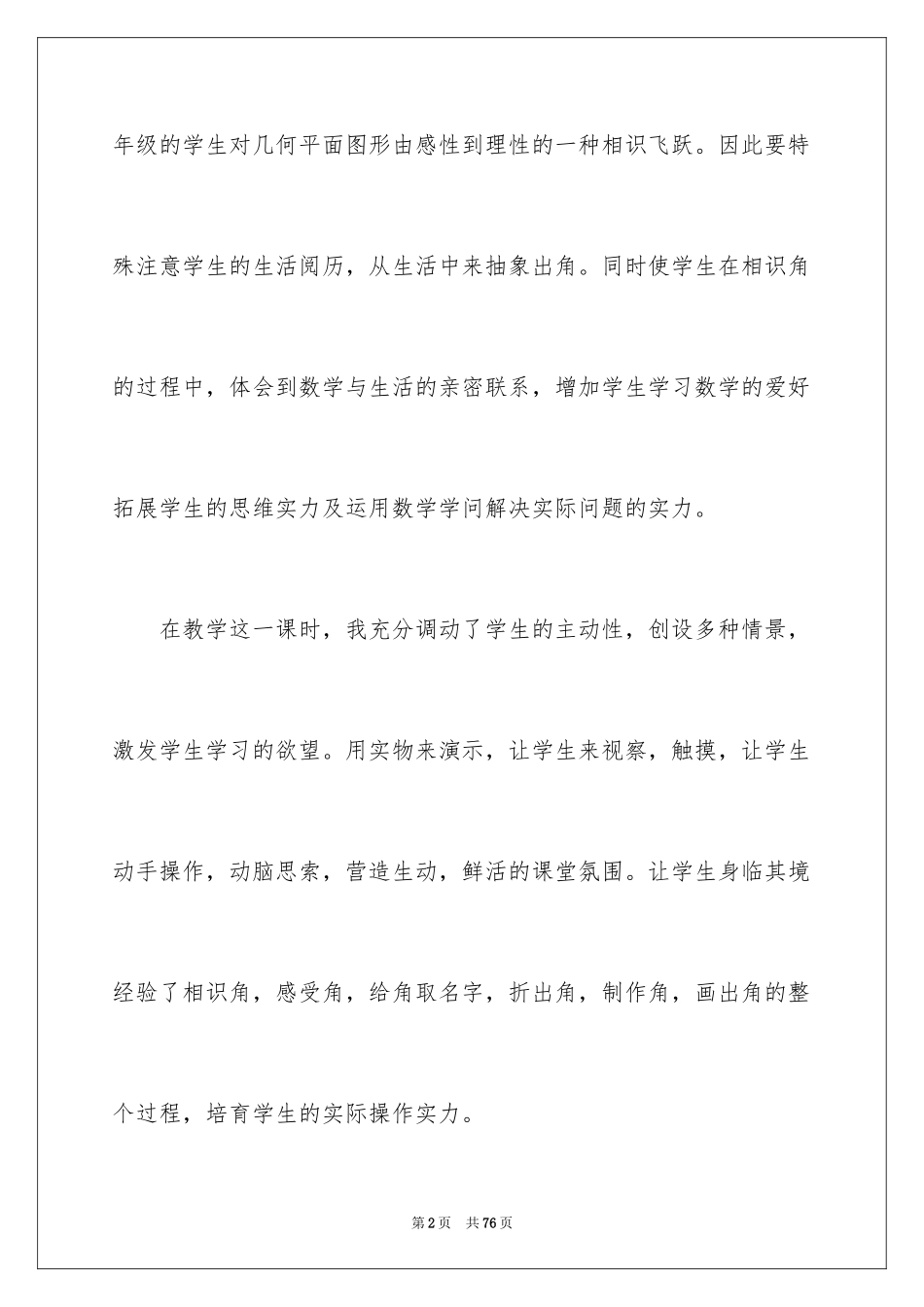 年级的学生对几何平面图形由感性到理性的一种相识飞跃。因此要特殊注意学生的生活阅历，从生活中来抽象出角。同时使学生在相识角的过程中，体会到数学与生活的亲密联系，增加学生学习数学的爱好拓展学生的思维实力及运用数学学问解决实际问题的实力。

在教学这一课时，我充分调动了学生的主动性，创设多种情景，激发学生学习的欲望。用实物来演示，让学生来视察，触摸，让学生动手操作，动脑思索，营造生动，鲜活的课堂氛围。让学生身临其境经验了相识角，感受角，给角取名字，折出角，制作角，画出角的整个过程，培育学生的实际操作实力。

第2页 共76页